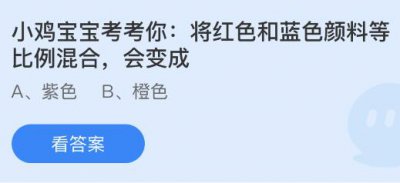 小鸡宝宝考考你：将红色和蓝色颜料等比例混合，会变成

A、紫色　B、橙色

看答案